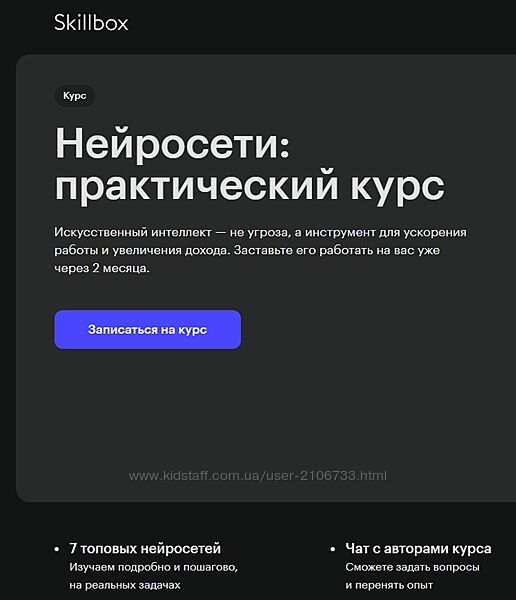 Skillbox

Курс

Нейросети: практический курс

Искусственный интеллект — не угроза, а инструмент для ускорения работы и увеличения дохода. Заставьте его работать на вас уже через 2 месяца.

Записаться на курс

www.kidstaff.com.ua/user-2106733.html

• 7 топовых нейросетей
Изучаем подробно и пошагово, на реальных задачах

• Чат с авторами курса
Сможете задать вопросы и перенять опыт